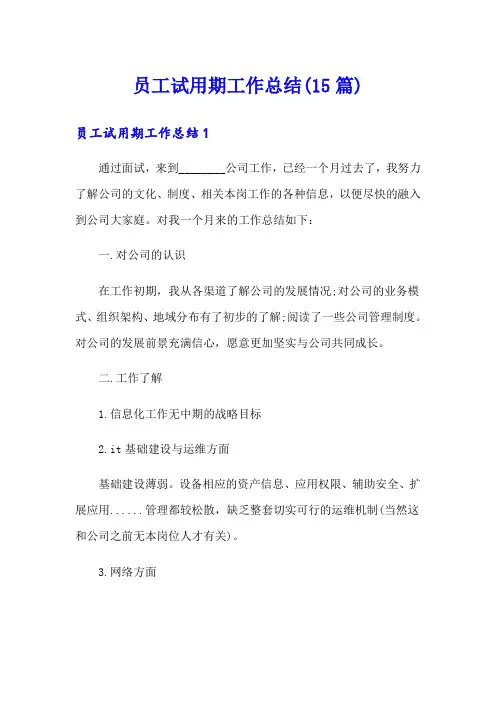 员工试用期工作总结(15篇)

员工试用期工作总结1

通过面试，来到________公司工作，已经一个月过去了，我努力了解公司的文化、制度、相关本岗工作的各种信息，以便尽快的融入到公司大家庭。对我一个月来的工作总结如下：

一.对公司的认识

在工作初期，我从各渠道了解公司的发展情况;对公司的业务模式、组织架构、地域分布有了初步的了解;阅读了一些公司管理制度。对公司的发展前景充满信心，愿意更加坚实与公司共同成长。

二.工作了解

1.信息化工作无中期的战略目标

2.it基础建设与运维方面

基础建设薄弱。设备相应的资产信息、应用权限、辅助安全、扩展应用......管理都较松散，缺乏整套切实可行的运维机制(当然这和公司之前无本岗位人才有关)。

3.网络方面